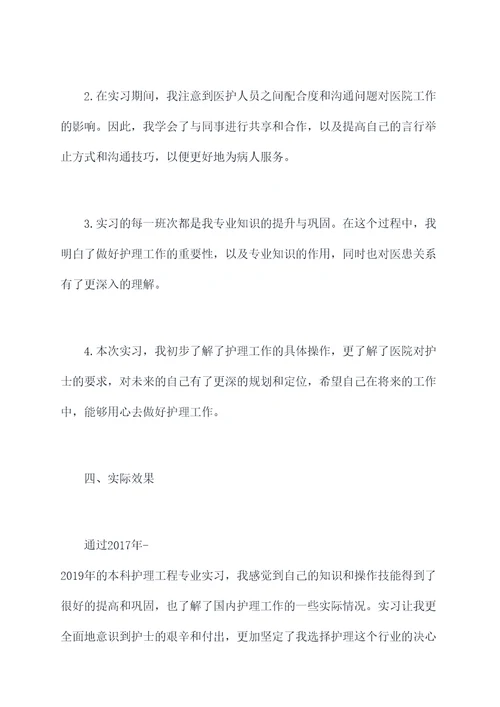 2.在实习期间，我注意到医护人员之间配合度和沟通问题对医院工作的影响。因此，我学会了与同事进行共享和合作，以及提高自己的言行举止方式和沟通技巧，以便更好地为病人服务。

3.实习的每一班次都是我专业知识的提升与巩固。在这个过程中，我明白了做好护理工作的重要性，以及专业知识的作用，同时也对医患关系有了更深入的理解。

4.本次实习，我初步了解了护理工作的具体操作，更了解了医院对护士的要求，对未来的自己有了更深的规划和定位，希望自己在将来的工作中，能够用心去做好护理工作。

四、实际效果

通过2017年-2019年的本科护理工程专业实习，我感觉到自己的知识和操作技能得到了很好的提高和巩固，也了解了国内护理工作的一些实际情况。实习让我更全面地意识到护士的艰辛和付出，更加坚定了我选择护理这个行业的决心